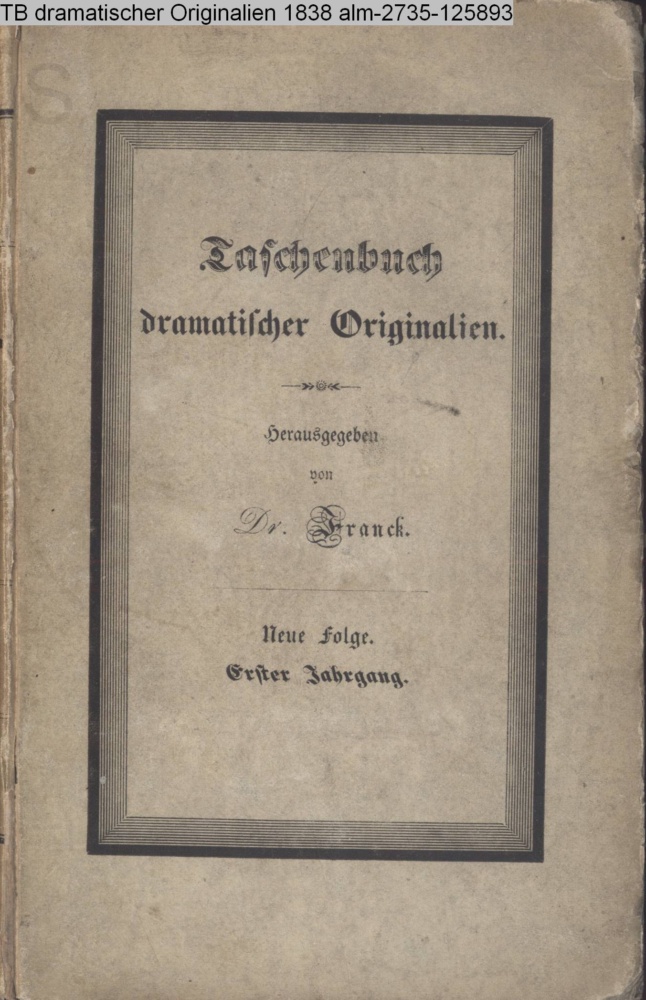 TB dramatischer Originalien 1838 alm-2735-125893

Taschenbuch
dramatischer Originalien.

Herausgegeben
von
Dr. Franck.

Neue Folge.
Erster Jahrgang.